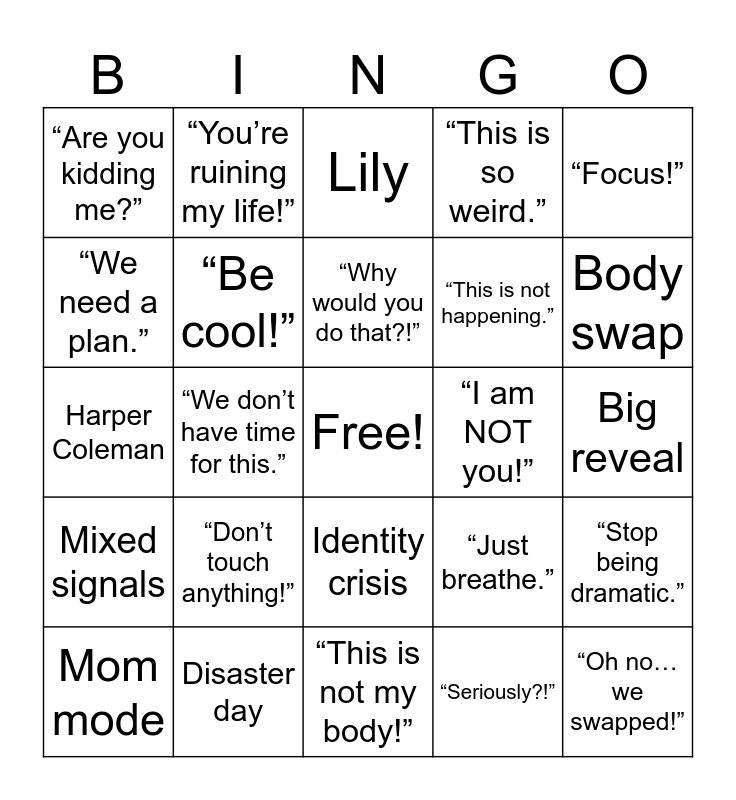 | B | I | N | G | O |
|---|---|---|---|---|
| “Are you kidding me?” | “You’re ruining my life!” | Lily | “This is so weird.” | “Focus!” |
| “We need a plan.” | “Be cool!” | “Why would you do that?!” | “This is not happening.” | Body swap |
| Harper Coleman | “We don’t have time for this.” | Free! | “I am NOT you!” | Big reveal |
| Mixed signals | “Don’t touch anything!” | Identity crisis | “Just breathe.” | “Stop being dramatic.” |
| Mom mode | Disaster day | “This is not my body!” | “Seriously?!” | “Oh no… we swapped!” |